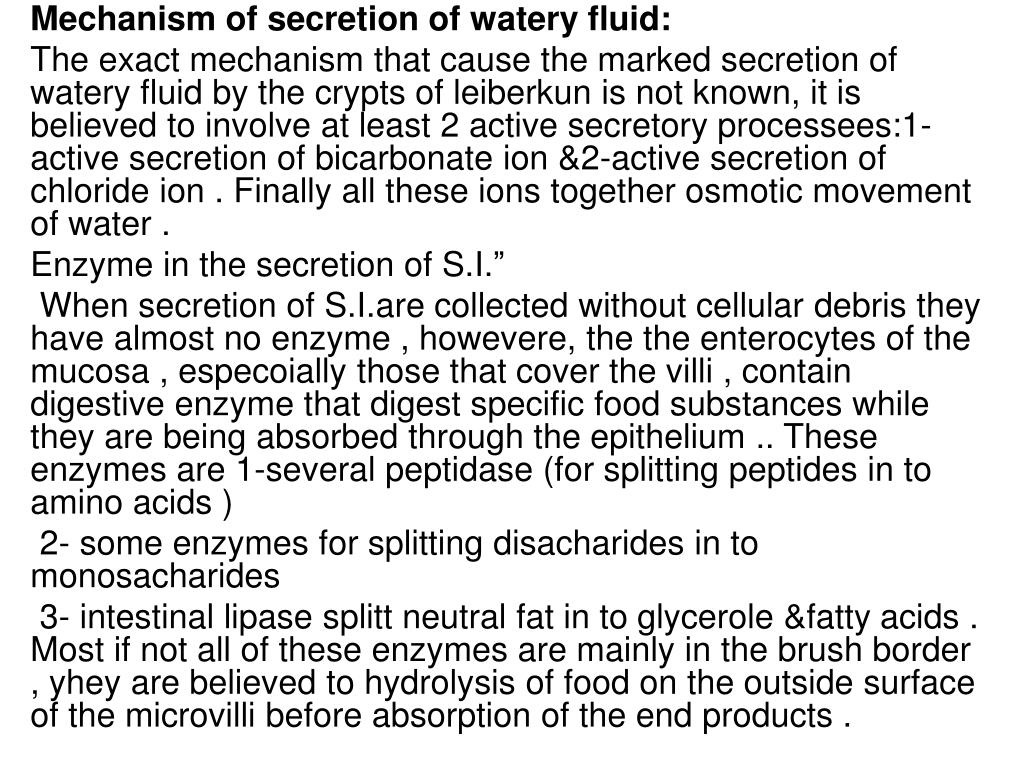 Mechanism of secretion of watery fluid:

The exact mechanism that cause the marked secretion of watery fluid by the crypts of leiberkun is not known, it is believed to involve at least 2 active secretory processees:1-active secretion of bicarbonate ion &2-active secretion of chloride ion . Finally all these ions together osmotic movement of water .

Enzyme in the secretion of S.I.”

When secretion of S.I.are collected without cellular debris they have almost no enzyme , howevere, the the enterocytes of the mucosa , especoially those that cover the villi , contain digestive enzyme that digest specific food substances while they are being absorbed through the epithelium .. These enzymes are 1-several peptidase (for splitting peptides in to amino acids )

2- some enzymes for splitting disacharides in to monosacharides

3- intestinal lipase splitt neutral fat in to glycerole &fatty acids . Most if not all of these enzymes are mainly in the brush border , yhey are believed to hydrolysis of food on the outside surface of the microvilli before absorption of the end products .